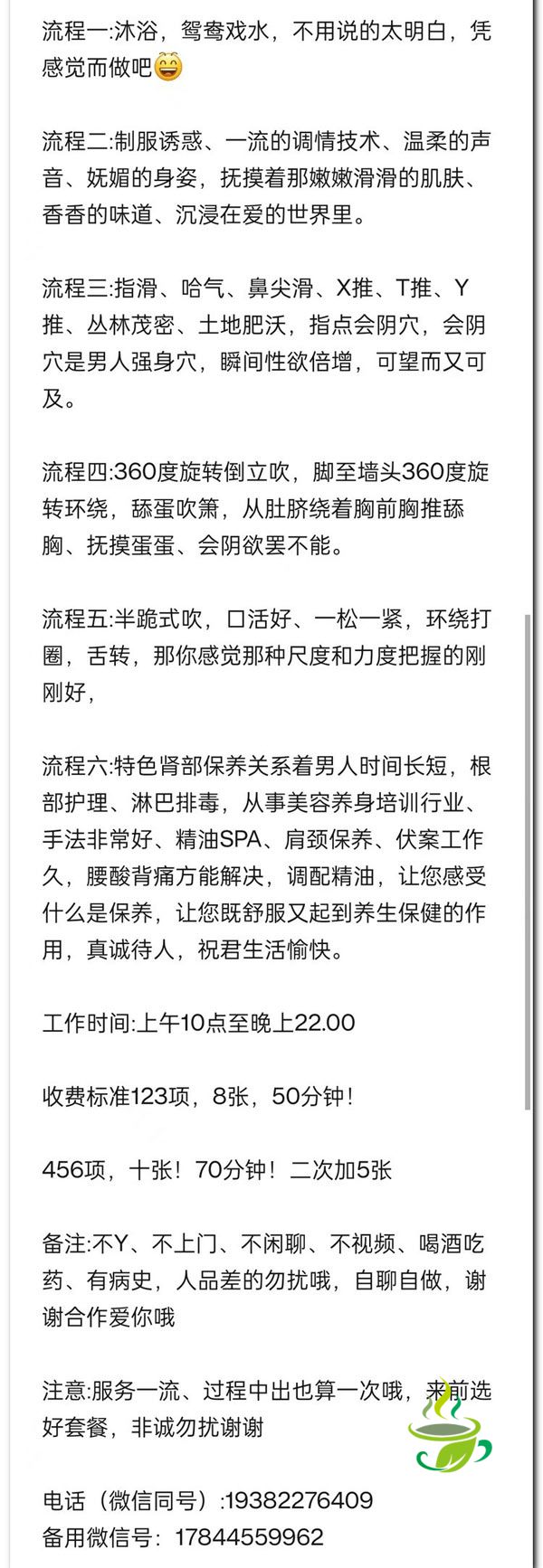 流程一:沐浴，鸳鸯戏水，不用说的太明白，凭感觉而做吧😄

流程二:制服诱惑、一流的调情技术、温柔的声音、妩媚的身姿，抚摸着那嫩嫩滑滑的肌肤、香香的味道、沉浸在爱的世界里。

流程三:指滑、哈气、鼻尖滑、X推、T推、Y推、丛林茂密、土地肥沃，指点会阴穴，会阴穴是男人强身穴，瞬间性欲倍增，可望而又可及。

流程四:360度旋转倒立吹，脚至墙头360度旋转环绕，舔蛋吹箫，从肚脐绕着胸前胸推舔胸、抚摸蛋蛋、会阴欲罢不能。

流程五:半跪式吹，口活好、一松一紧，环绕打圈，舌转，那你感觉那种尺度和力度把握的刚刚好，

流程六:特色肾部保养关系着男人时间长短，根部护理、淋巴排毒，从事美容养身培训行业、手法非常好、精油SPA、肩颈保养、伏案工作久，腰酸背痛方能解决，调配精油，让您感受什么是保养，让您既舒服又起到养生保健的作用，真诚待人，祝君生活愉快。

工作时间:上午10点至晚上22.00

收费标准123项，8张，50分钟！

456项，十张！70分钟！二次加5张

备注:不Y、不上门、不闲聊、不视频、喝酒吃药、有病史，人品差的勿扰哦，自聊自做，谢谢合作爱你哦

注意:服务一流、过程中出也算一次哦，来前选好套餐，非诚勿扰谢谢

电话（微信同号）:19382276409
备用微信号：17844559962